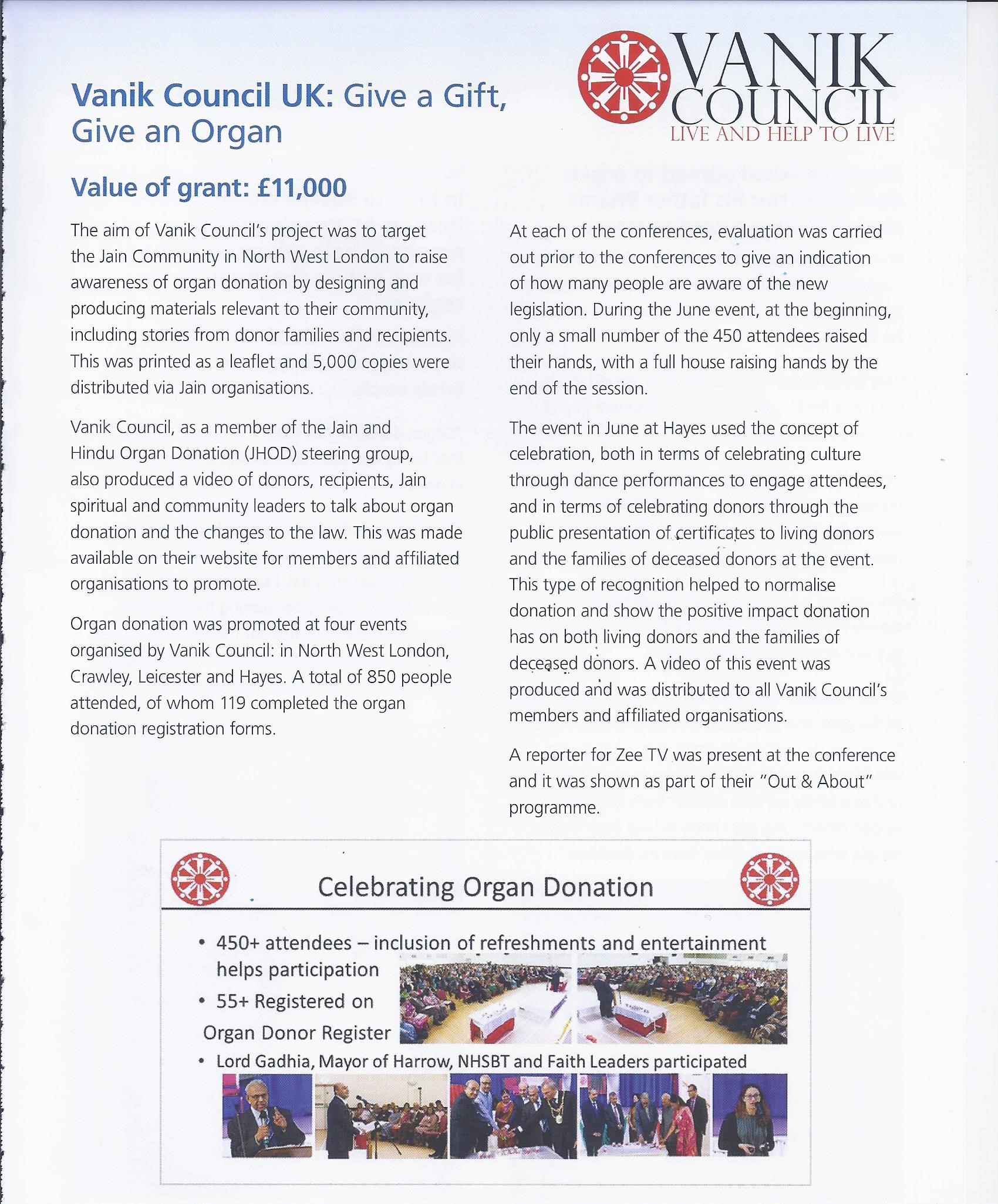 Vanik Council UK: Give a Gift, Give an Organ

VANIK COUNCIL
LIVE AND HELP TO LIVE

Value of grant: £11,000

The aim of Vanik Council's project was to target the Jain Community in North West London to raise awareness of organ donation by designing and producing materials relevant to their community, including stories from donor families and recipients. This was printed as a leaflet and 5,000 copies were distributed via Jain organisations.

Vanik Council, as a member of the Jain and Hindu Organ Donation (JHOD) steering group, also produced a video of donors, recipients, Jain spiritual and community leaders to talk about organ donation and the changes to the law. This was made available on their website for members and affiliated organisations to promote.

Organ donation was promoted at four events organised by Vanik Council: in North West London, Crawley, Leicester and Hayes. A total of 850 people attended, of whom 119 completed the organ donation registration forms.

At each of the conferences, evaluation was carried out prior to the conferences to give an indication of how many people are aware of the new legislation. During the June event, at the beginning, only a small number of the 450 attendees raised their hands, with a full house raising hands by the end of the session.

The event in June at Hayes used the concept of celebration, both in terms of celebrating culture through dance performances to engage attendees, and in terms of celebrating donors through the public presentation of certificates to living donors and the families of deceased donors at the event. This type of recognition helped to normalise donation and show the positive impact donation has on both living donors and the families of deceased donors. A video of this event was produced and was distributed to all Vanik Council's members and affiliated organisations.

A reporter for Zee TV was present at the conference and it was shown as part of their "Out & About" programme.

Celebrating Organ Donation

• 450+ attendees – inclusion of refreshments and entertainment helps participation
• 55+ Registered on Organ Donor Register
• Lord Gadhia, Mayor of Harrow, NHSBT and Faith Leaders participated